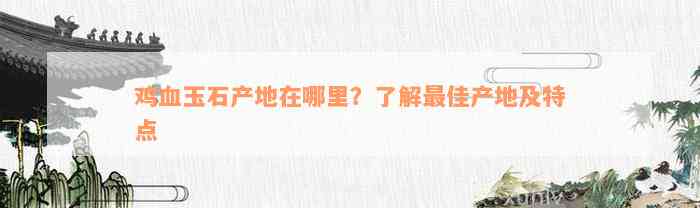 鸡血玉石产地在哪里？了解最佳产地及特点